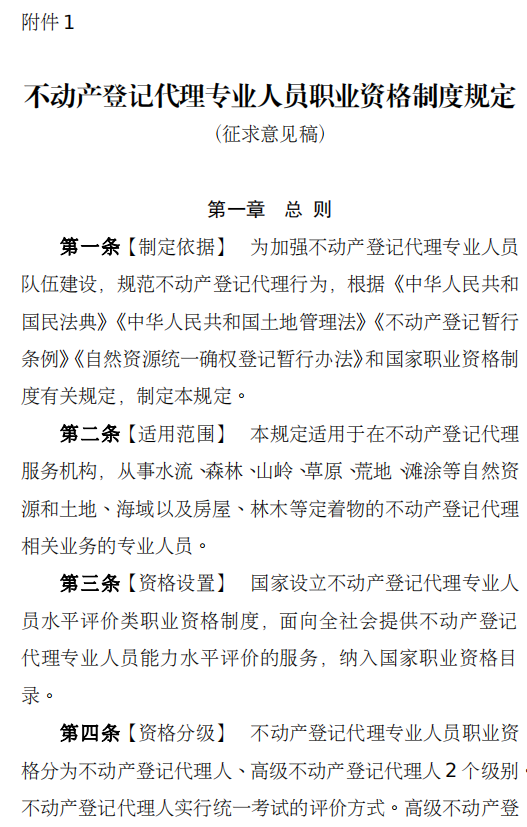 附件 1

不动产登记代理专业人员职业资格制度规定

（征求意见稿）

第一章 总 则

第一条【制定依据】 为加强不动产登记代理专业人员队伍建设，规范不动产登记代理行为，根据《中华人民共和国民法典》《中华人民共和国土地管理法》《不动产登记暂行条例》《自然资源统一确权登记暂行办法》和国家职业资格制度有关规定，制定本规定。

第二条【适用范围】 本规定适用于在不动产登记代理服务机构，从事水流、森林、山岭、草原、荒地、滩涂等自然资源和土地、海域以及房屋、林木等定着物的不动产登记代理相关业务的专业人员。

第三条【资格设置】 国家设立不动产登记代理专业人员水平评价类职业资格制度，面向全社会提供不动产登记代理专业人员能力水平评价的服务，纳入国家职业资格目录。

第四条【资格分级】 不动产登记代理专业人员职业资格分为不动产登记代理人、高级不动产登记代理人 2 个级别。不动产登记代理人实行统一考试的评价方式。高级不动产登